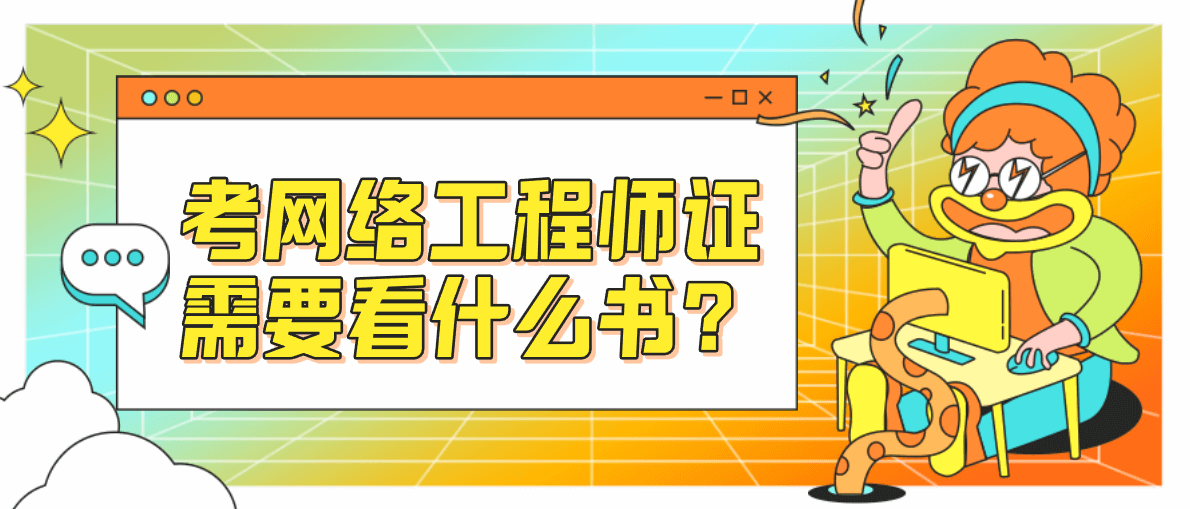 考网络工程师证
需要看什么书？